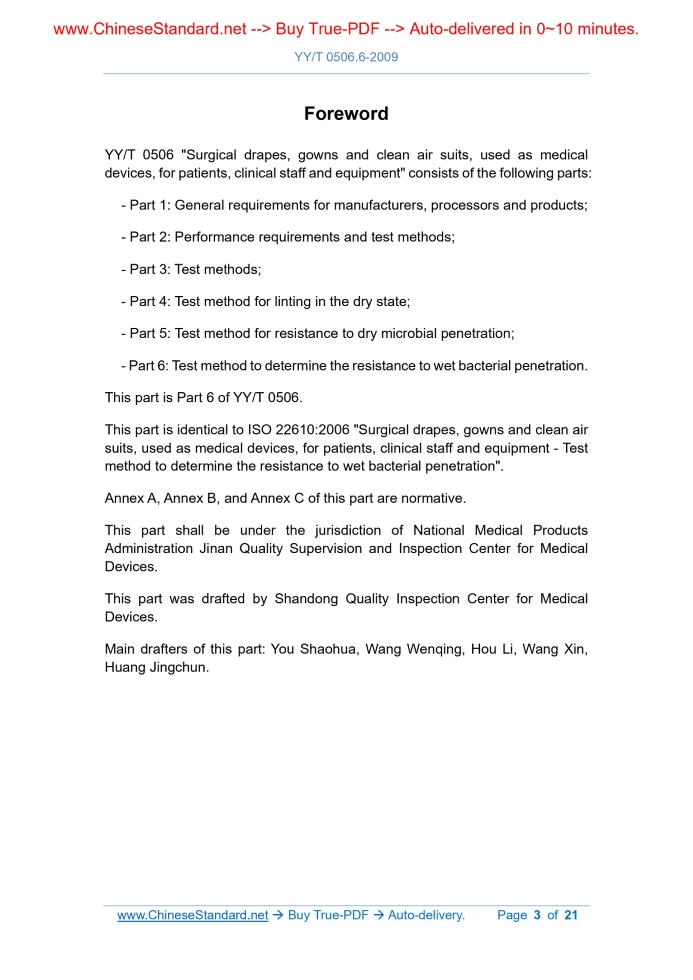 www.ChineseStandard.net --> Buy True-PDF --> Auto-delivered in 0~10 minutes.

YY/T 0506.6-2009

Foreword

YY/T 0506 "Surgical drapes, gowns and clean air suits, used as medical devices, for patients, clinical staff and equipment" consists of the following parts:

- Part 1: General requirements for manufacturers, processors and products;

- Part 2: Performance requirements and test methods;

- Part 3: Test methods;

- Part 4: Test method for linting in the dry state;

- Part 5: Test method for resistance to dry microbial penetration;

- Part 6: Test method to determine the resistance to wet bacterial penetration.

This part is Part 6 of YY/T 0506.

This part is identical to ISO 22610:2006 "Surgical drapes, gowns and clean air suits, used as medical devices, for patients, clinical staff and equipment - Test method to determine the resistance to wet bacterial penetration".

Annex A, Annex B, and Annex C of this part are normative.

This part shall be under the jurisdiction of National Medical Products Administration Jinan Quality Supervision and Inspection Center for Medical Devices.

This part was drafted by Shandong Quality Inspection Center for Medical Devices.

Main drafters of this part: You Shaohua, Wang Wenqing, Hou Li, Wang Xin, Huang Jingchun.

www.ChineseStandard.net → Buy True-PDF → Auto-delivery. Page 3 of 21